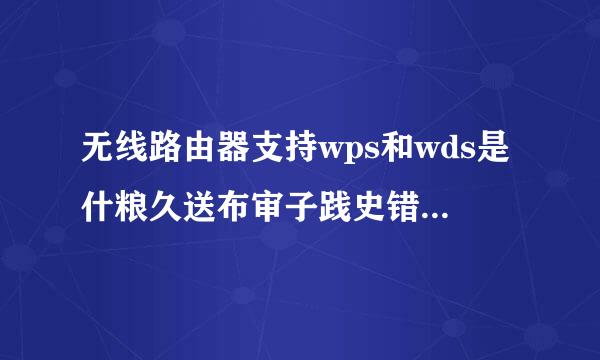 无线路由器支持wps和wds是什粮久送布审子践史错...